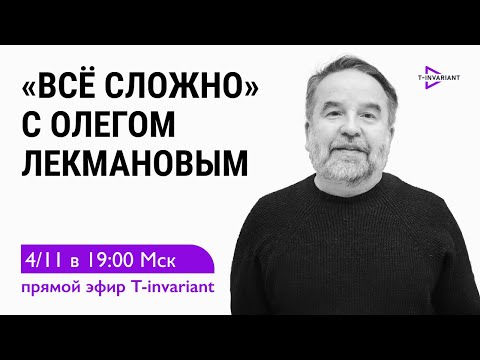 «ВСЁ СЛОЖНО»
С ОЛЕГОМ
ЛЕКМАНОВЫМ

T-INVARIANT

4/11 в 19:00 Мск
прямой эфир T-invariant